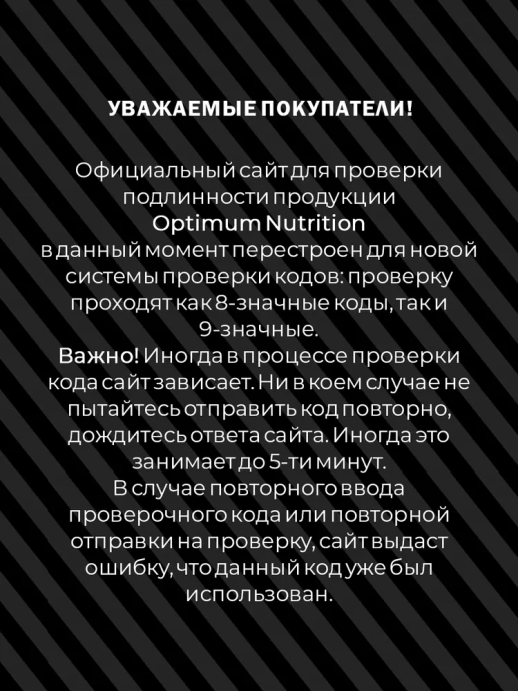 УВАЖАЕМЫЕ ПОКУПАТЕЛИ!

Официальный сайт для проверки подлинности продукции Optimum Nutrition в данный момент перестроен для новой системы проверки кодов: проверку проходят как 8-значные коды, так и 9-значные.
Важно! Иногда в процессе проверки кода сайт зависает. Ни в коем случае не пытайтесь отправить код повторно, дождитесь ответа сайта. Иногда это занимает до 5-ти минут.
В случае повторного ввода проверочного кода или повторной отправки на проверку, сайт выдаст ошибку, что данный код уже был использован.